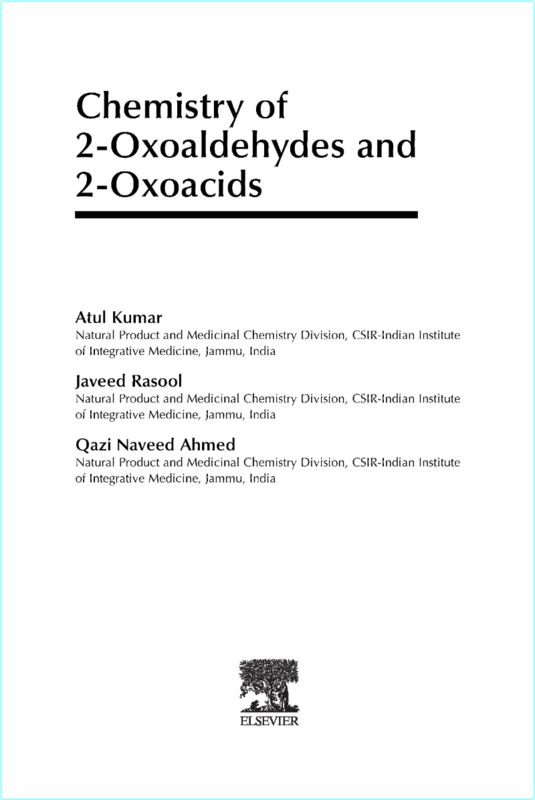 Chemistry of 2-Oxoaldehydes and 2-Oxoacids

Atul Kumar
Natural Product and Medicinal Chemistry Division, CSIR-Indian Institute of Integrative Medicine, Jammu, India

Javeed Rasool
Natural Product and Medicinal Chemistry Division, CSIR-Indian Institute of Integrative Medicine, Jammu, India

Qazi Naveed Ahmed
Natural Product and Medicinal Chemistry Division, CSIR-Indian Institute of Integrative Medicine, Jammu, India

ELSEVIER